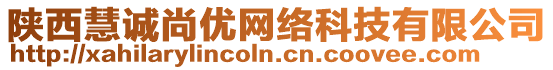 陕西慧诚尚优网络科技有限公司
http://xahilarylincoln.cn.coovee.com